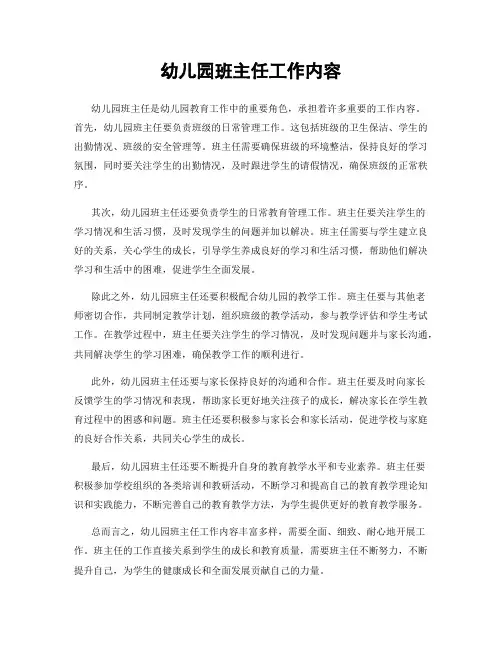 幼儿园班主任工作内容

幼儿园班主任是幼儿园教育工作中的重要角色，承担着许多重要的工作内容。首先，幼儿园班主任要负责班级的日常管理工作。这包括班级的卫生保洁、学生的出勤情况、班级的安全管理等。班主任需要确保班级的环境整洁，保持良好的学习氛围，同时要关注学生的出勤情况，及时跟进学生的请假情况，确保班级的正常秩序。

其次，幼儿园班主任还要负责学生的日常教育管理工作。班主任要关注学生的学习情况和生活习惯，及时发现学生的问题并加以解决。班主任需要与学生建立良好的关系，关心学生的成长，引导学生养成良好的学习和生活习惯，帮助他们解决学习和生活中的困难，促进学生全面发展。

除此之外，幼儿园班主任还要积极配合幼儿园的教学工作。班主任要与其他老师密切合作，共同制定教学计划，组织班级的教学活动，参与教学评估和学生考试工作。在教学过程中，班主任要关注学生的学习情况，及时发现问题并与家长沟通，共同解决学生的学习困难，确保教学工作的顺利进行。

此外，幼儿园班主任还要与家长保持良好的沟通和合作。班主任要及时向家长反馈学生的学习情况和表现，帮助家长更好地关注孩子的成长，解决家长在学生教育过程中的困惑和问题。班主任还要积极参与家长会和家长活动，促进学校与家庭的良好合作关系，共同关心学生的成长。

最后，幼儿园班主任还要不断提升自身的教育教学水平和专业素养。班主任要积极参加学校组织的各类培训和教研活动，不断学习和提高自己的教育教学理论知识和实践能力，不断完善自己的教育教学方法，为学生提供更好的教育教学服务。

总而言之，幼儿园班主任工作内容丰富多样，需要全面、细致、耐心地开展工作。班主任的工作直接关系到学生的成长和教育质量，需要班主任不断努力，不断提升自己，为学生的健康成长和全面发展贡献自己的力量。